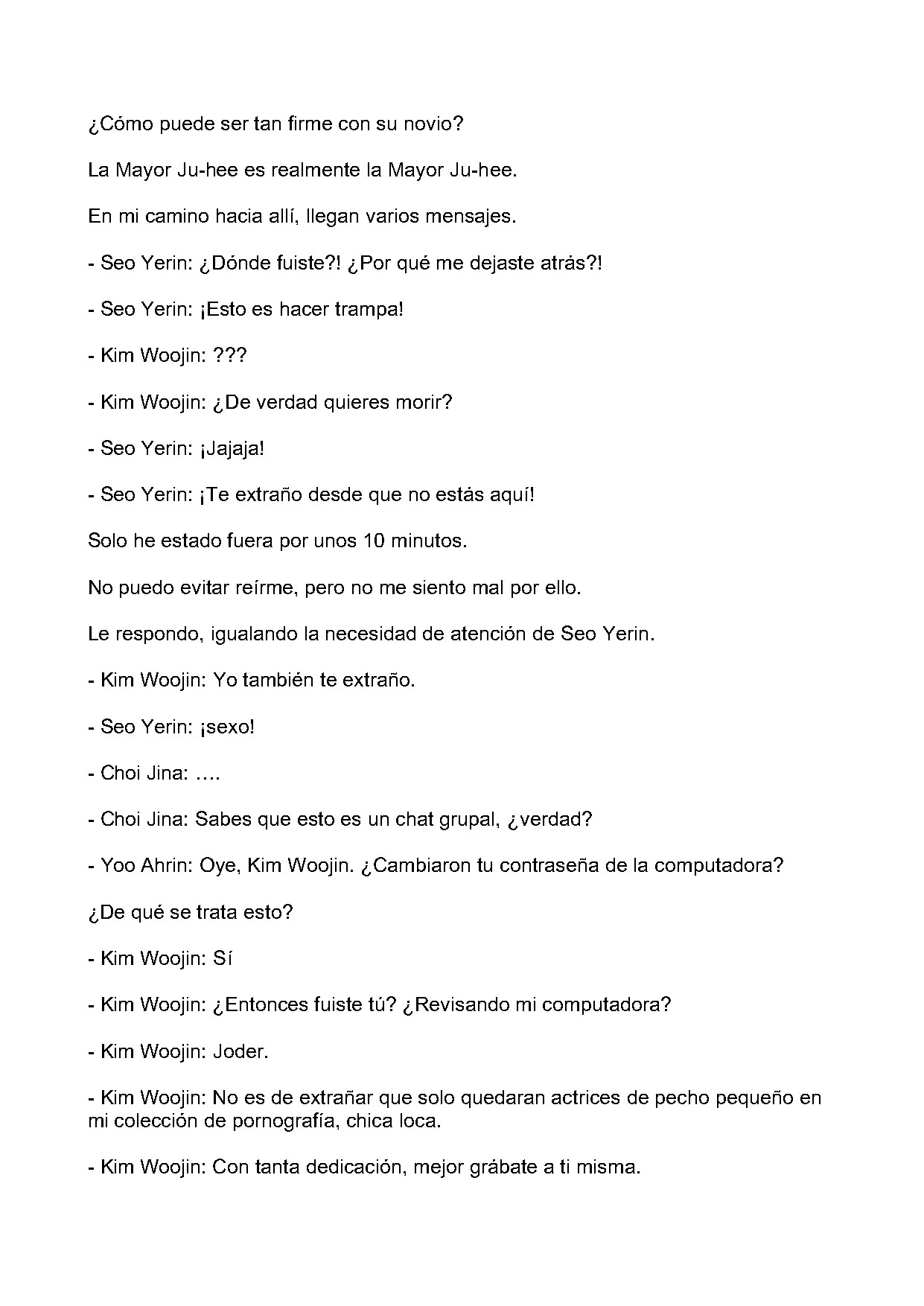 ¿Cómo puede ser tan firme con su novio?

La Mayor Ju-hee es realmente la Mayor Ju-hee.

En mi camino hacia allí, llegan varios mensajes.

- Seo Yerin: ¿Dónde fuiste?! ¿Por qué me dejaste atrás?!

- Seo Yerin: ¡Esto es hacer trampa!

- Kim Woojin: ???

- Kim Woojin: ¿De verdad quieres morir?

- Seo Yerin: ¡Jajaja!

- Seo Yerin: ¡Te extraño desde que no estás aquí!

Solo he estado fuera por unos 10 minutos.

No puedo evitar reírme, pero no me siento mal por ello.

Le respondo, igualando la necesidad de atención de Seo Yerin.

- Kim Woojin: Yo también te extraño.

- Seo Yerin: ¡sexo!

- Choi Jina: ….

- Choi Jina: Sabes que esto es un chat grupal, ¿verdad?

- Yoo Ahrin: Oye, Kim Woojin. ¿Cambiaron tu contraseña de la computadora?

¿De qué se trata esto?

- Kim Woojin: Sí

- Kim Woojin: ¿Entonces fuiste tú? ¿Revisando mi computadora?

- Kim Woojin: Joder.

- Kim Woojin: No es de extrañar que solo quedaran actrices de pecho pequeño en mi colección de pornografía, chica loca.

- Kim Woojin: Con tanta dedicación, mejor grábate a ti misma.